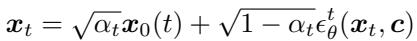 $\boldsymbol{x}_t = \sqrt{\alpha_t}\boldsymbol{x}_0(t) + \sqrt{1-\alpha_t}\epsilon_\theta^t(\boldsymbol{x}_t, \boldsymbol{c})$